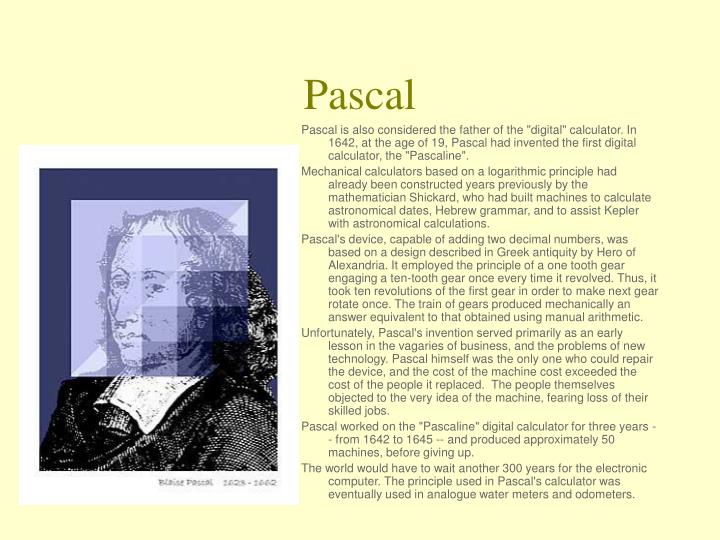 Pascal

Pascal is also considered the father of the "digital" calculator. In 1642, at the age of 19, Pascal had invented the first digital calculator, the "Pascaline".

Mechanical calculators based on a logarithmic principle had already been constructed years previously by the mathematician Shickard, who had built machines to calculate astronomical dates, Hebrew grammar, and to assist Kepler with astronomical calculations.

Pascal's device, capable of adding two decimal numbers, was based on a design described in Greek antiquity by Hero of Alexandria. It employed the principle of a one tooth gear engaging a ten-tooth gear once every time it revolved. Thus, it took ten revolutions of the first gear in order to make next gear rotate once. The train of gears produced mechanically an answer equivalent to that obtained using manual arithmetic.

Unfortunately, Pascal's invention served primarily as an early lesson in the vagaries of business, and the problems of new technology. Pascal himself was the only one who could repair the device, and the cost of the machine cost exceeded the cost of the people it replaced. The people themselves objected to the very idea of the machine, fearing loss of their skilled jobs.

Pascal worked on the "Pascaline" digital calculator for three years -- from 1642 to 1645 -- and produced approximately 50 machines, before giving up.

The world would have to wait another 300 years for the electronic computer. The principle used in Pascal's calculator was eventually used in analogue water meters and odometers.

Blaise Pascal 1623 - 1662